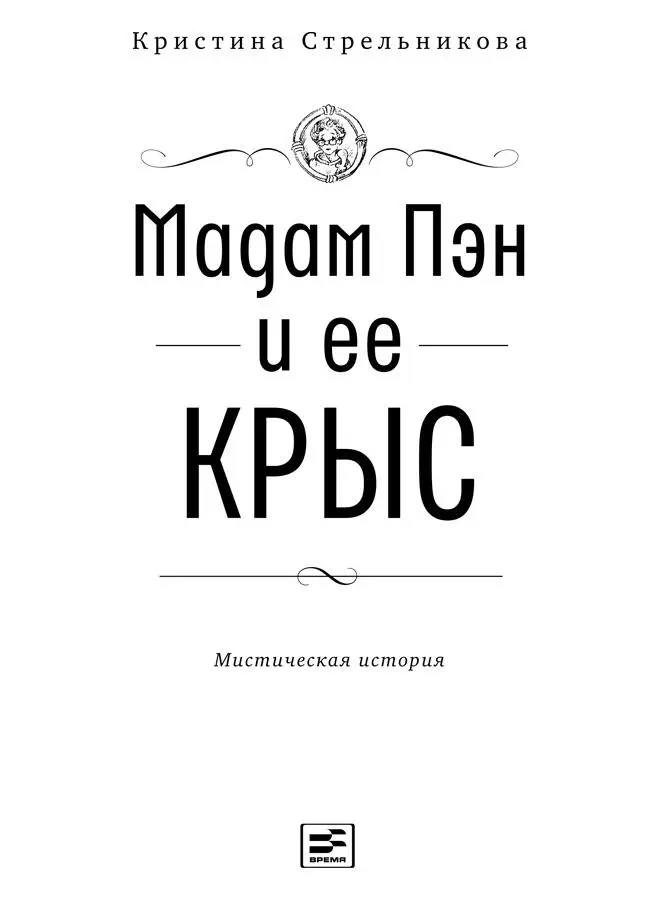 Кристина Стрельникова

Мадам Пэн
и ее
КРЫС

Мистическая история

ВРЕМЯ